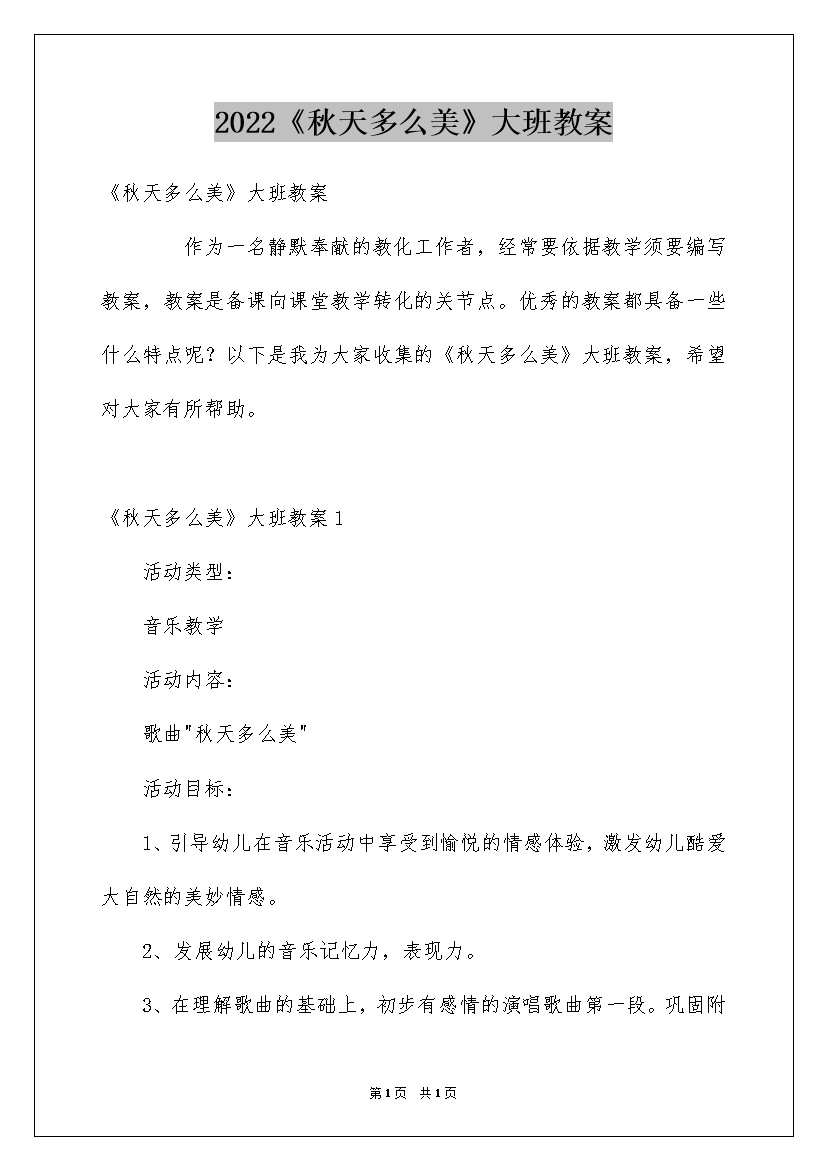 2022《秋天多么美》大班教案

《秋天多么美》大班教案

作为一名静默奉献的教化工作者，经常要依据教学须要编写教案，教案是备课向课堂教学转化的关节点。优秀的教案都具备一些什么特点呢？以下是我为大家收集的《秋天多么美》大班教案，希望对大家有所帮助。

《秋天多么美》大班教案1

活动类型：

音乐教学

活动内容：

歌曲"秋天多么美"

活动目标：

1、引导幼儿在音乐活动中享受到愉悦的情感体验，激发幼儿酷爱大自然的美妙情感。

2、发展幼儿的音乐记忆力，表现力。

3、在理解歌曲的基础上，初步有感情的演唱歌曲第一段。巩固附

第1页 共1页